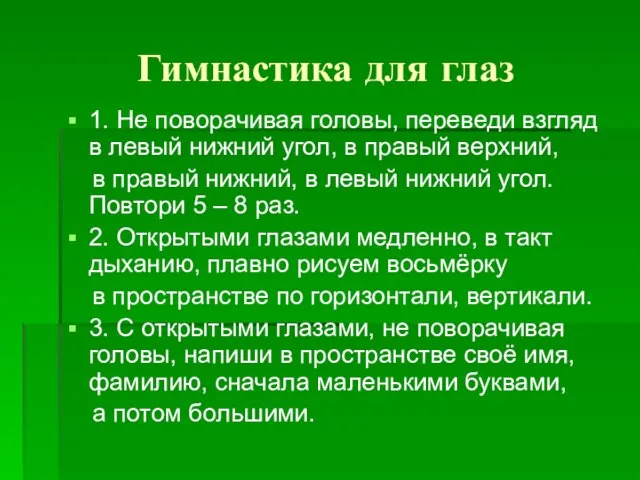 Гимнастика для глаз

1. Не поворачивая головы, переведи взгляд в левый нижний угол, в правый верхний, в правый нижний, в левый нижний угол. Повтори 5 – 8 раз.

2. Открытыми глазами медленно, в такт дыханию, плавно рисуем восьмёрку в пространстве по горизонтали, вертикали.

3. С открытыми глазами, не поворачивая головы, напиши в пространстве своё имя, фамилию, сначала маленькими буквами, а потом большими.